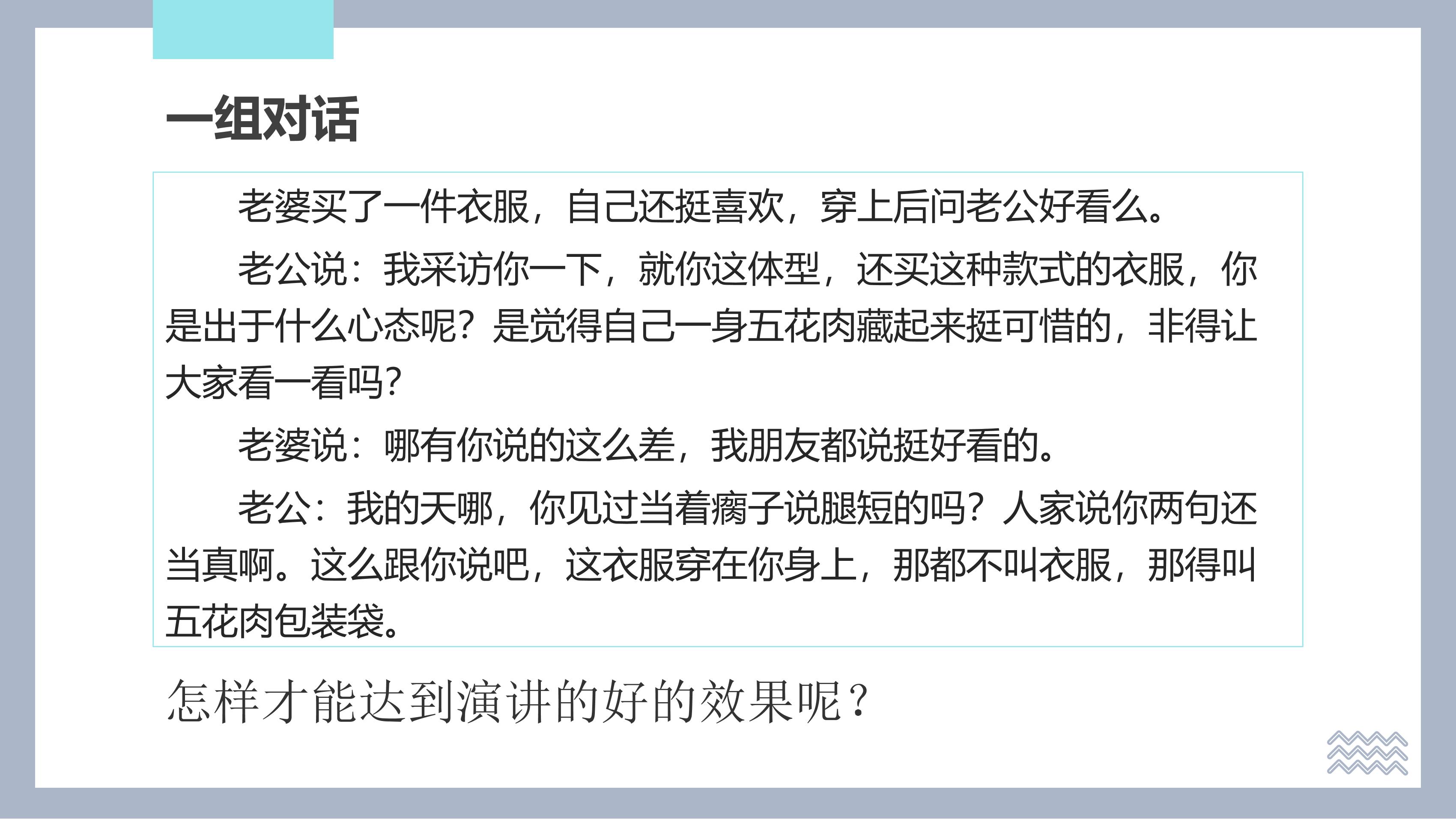 一组对话

老婆买了一件衣服，自己还挺喜欢，穿上后问老公好看么。

老公说：我采访你一下，就你这体型，还买这种款式的衣服，你是出于什么心态呢？是觉得自己一身五花肉藏起来挺可惜的，非得让大家看一看吗？

老婆说：哪有你说的这么差，我朋友都说挺好看的。

老公：我的天哪，你见过当着瘸子说腿短的吗？人家说你两句还当真啊。这么跟你说吧，这衣服穿在你身上，那都不叫衣服，那得叫五花肉包装袋。

怎样才能达到演讲的好的效果呢？